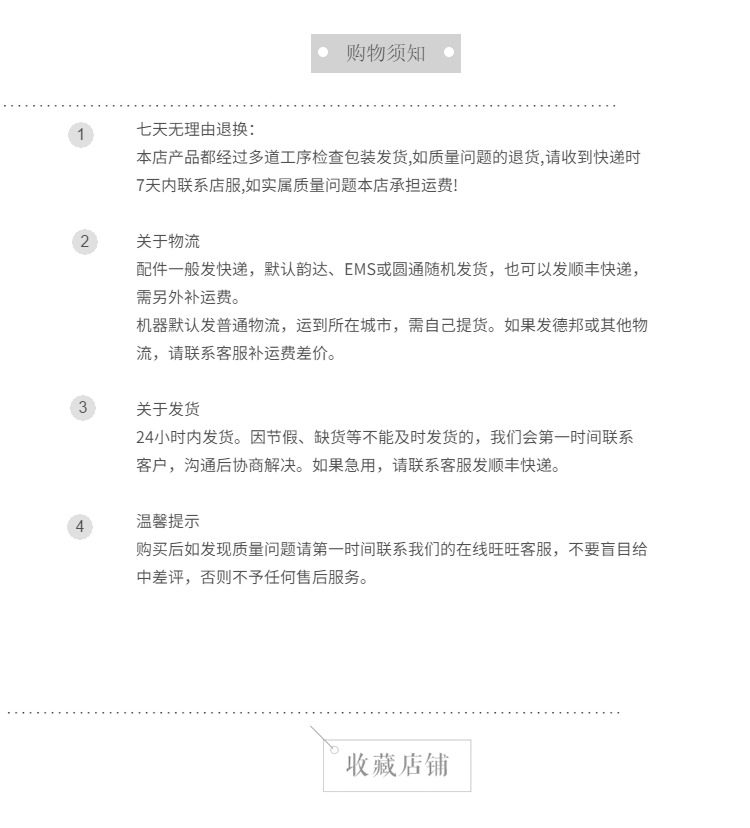 购物须知

1

七天无理由退换：
本店产品都经过多道工序检查包装发货,如质量问题的退货,请收到快递时7天内联系店服,如实属质量问题本店承担运费!

2

关于物流
配件一般发快递，默认韵达、EMS或圆通随机发货，也可以发顺丰快递，需另外补运费。
机器默认发普通物流，运到所在城市，需自己提货。如果发德邦或其他物流，请联系客服补运费差价。

3

关于发货
24小时内发货。因节假、缺货等不能及时发货的，我们会第一时间联系客户，沟通后协商解决。如果急用，请联系客服发顺丰快递。

4

温馨提示
购买后如发现质量问题请第一时间联系我们的在线旺旺客服，不要盲目给中差评，否则不予任何售后服务。

收藏店铺